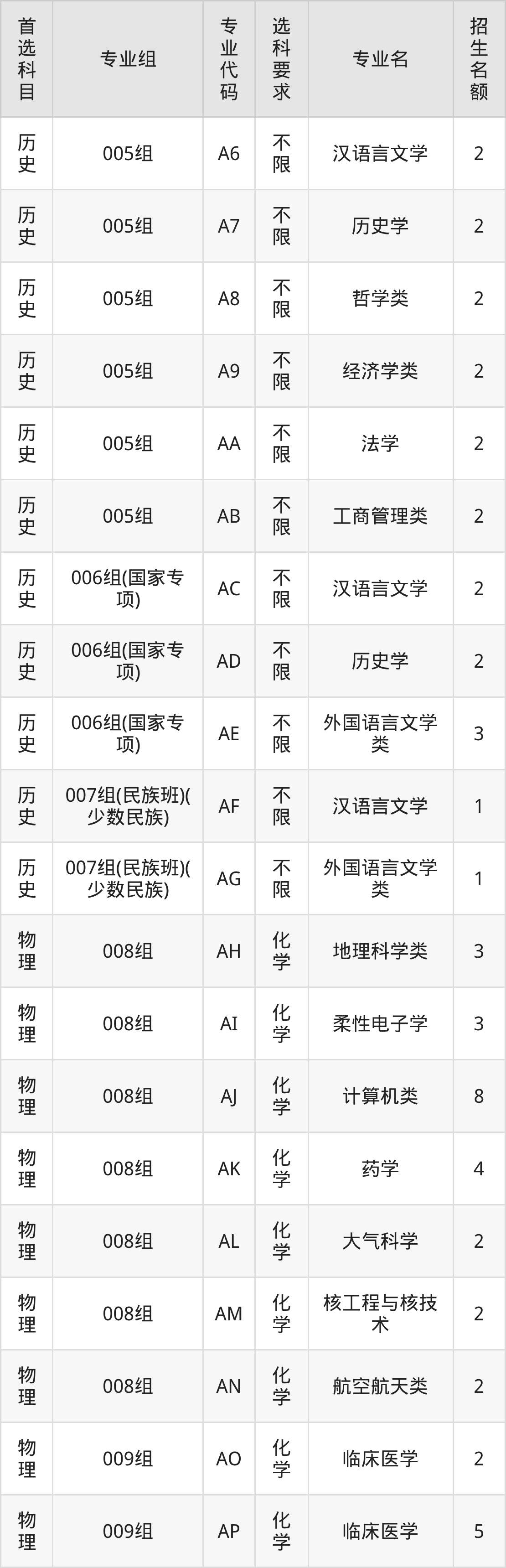 | 首选科目 | 专业组 | 专业代码 | 选科要求 | 专业名 | 招生名额 |
|---|---|---|---|---|---|
| 历史 | 005组 | A6 | 不限 | 汉语言文学 | 2 |
| 历史 | 005组 | A7 | 不限 | 历史学 | 2 |
| 历史 | 005组 | A8 | 不限 | 哲学类 | 2 |
| 历史 | 005组 | A9 | 不限 | 经济学类 | 2 |
| 历史 | 005组 | AA | 不限 | 法学 | 2 |
| 历史 | 005组 | AB | 不限 | 工商管理类 | 2 |
| 历史 | 006组(国家专项) | AC | 不限 | 汉语言文学 | 2 |
| 历史 | 006组(国家专项) | AD | 不限 | 历史学 | 2 |
| 历史 | 006组(国家专项) | AE | 不限 | 外国语言文学类 | 3 |
| 历史 | 007组(民族班)(少数民族) | AF | 不限 | 汉语言文学 | 1 |
| 历史 | 007组(民族班)(少数民族) | AG | 不限 | 外国语言文学类 | 1 |
| 物理 | 008组 | AH | 化学 | 地理科学类 | 3 |
| 物理 | 008组 | AI | 化学 | 柔性电子学 | 3 |
| 物理 | 008组 | AJ | 化学 | 计算机类 | 8 |
| 物理 | 008组 | AK | 化学 | 药学 | 4 |
| 物理 | 008组 | AL | 化学 | 大气科学 | 2 |
| 物理 | 008组 | AM | 化学 | 核工程与核技术 | 2 |
| 物理 | 008组 | AN | 化学 | 航空航天类 | 2 |
| 物理 | 009组 | AO | 化学 | 临床医学 | 2 |
| 物理 | 009组 | AP | 化学 | 临床医学 | 5 |